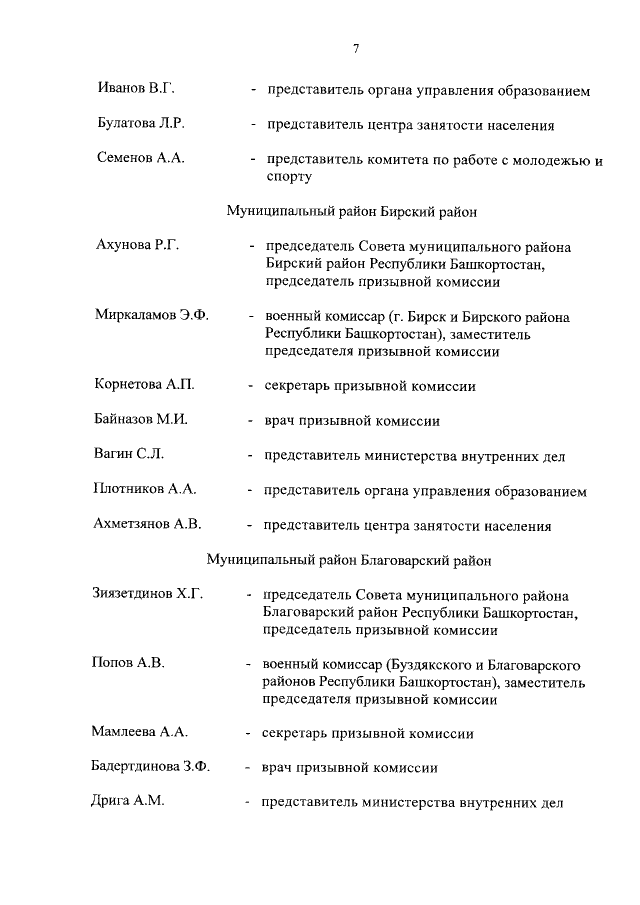 7

Иванов В.Г. - представитель органа управления образованием

Булатова Л.Р. - представитель центра занятости населения

Семенов А.А. - представитель комитета по работе с молодежью и спорту

Муниципальный район Бирский район

Ахунова Р.Г. - председатель Совета муниципального района Бирский район Республики Башкортостан, председатель призывной комиссии

Миркаламов Э.Ф. - военный комиссар (г. Бирск и Бирского района Республики Башкортостан), заместитель председателя призывной комиссии

Корнетова А.П. - секретарь призывной комиссии

Байназов М.И. - врач призывной комиссии

Вагин С.Л. - представитель министерства внутренних дел

Плотников А.А. - представитель органа управления образованием

Ахметзянов А.В. - представитель центра занятости населения

Муниципальный район Благоварский район

Зиязетдинов Х.Г. - председатель Совета муниципального района Благоварский район Республики Башкортостан, председатель призывной комиссии

Попов А.В. - военный комиссар (Буздякского и Благоварского районов Республики Башкортостан), заместитель председателя призывной комиссии

Мамлеева А.А. - секретарь призывной комиссии

Бадертдинова З.Ф. - врач призывной комиссии

Дрига А.М. - представитель министерства внутренних дел